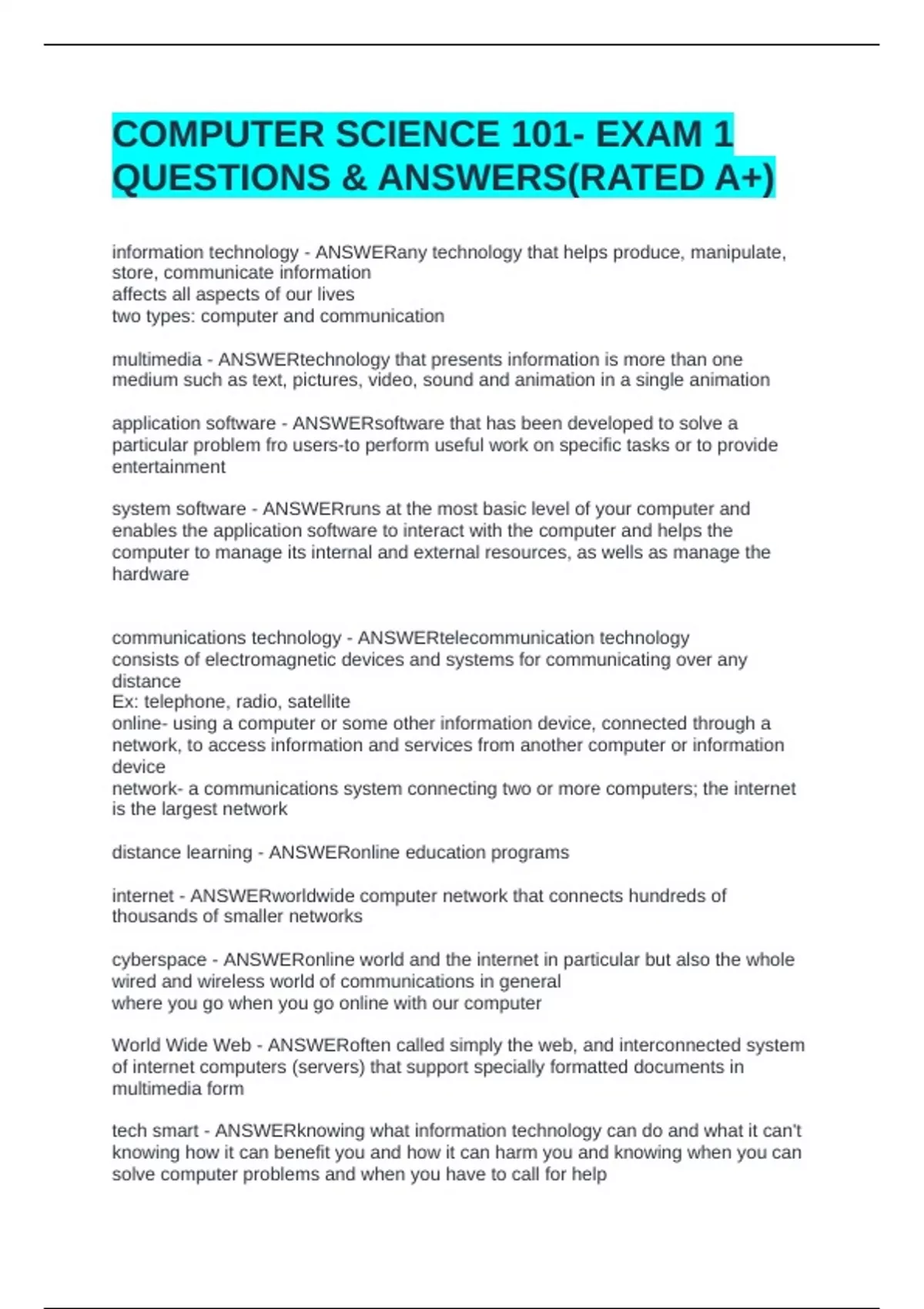 COMPUTER SCIENCE 101- EXAM 1 QUESTIONS & ANSWERS(RATED A+)

information technology - ANSWERany technology that helps produce, manipulate, store, communicate information
affects all aspects of our lives
two types: computer and communication

multimedia - ANSWERtechnology that presents information is more than one medium such as text, pictures, video, sound and animation in a single animation

application software - ANSWERsoftware that has been developed to solve a particular problem fro users-to perform useful work on specific tasks or to provide entertainment

system software - ANSWERruns at the most basic level of your computer and enables the application software to interact with the computer and helps the computer to manage its internal and external resources, as wells as manage the hardware

communications technology - ANSWERtelecommunication technology
consists of electromagnetic devices and systems for communicating over any distance
Ex: telephone, radio, satellite
online- using a computer or some other information device, connected through a network, to access information and services from another computer or information device
network- a communications system connecting two or more computers; the internet is the largest network

distance learning - ANSWERonline education programs

internet - ANSWERworldwide computer network that connects hundreds of thousands of smaller networks

cyberspace - ANSWERonline world and the internet in particular but also the whole wired and wireless world of communications in general
where you go when you go online with our computer

World Wide Web - ANSWERoften called simply the web, and interconnected system of internet computers (servers) that support specially formatted documents in multimedia form

tech smart - ANSWERknowing what information technology can do and what it can't knowing how it can benefit you and how it can harm you and knowing when you can solve computer problems and when you have to call for help